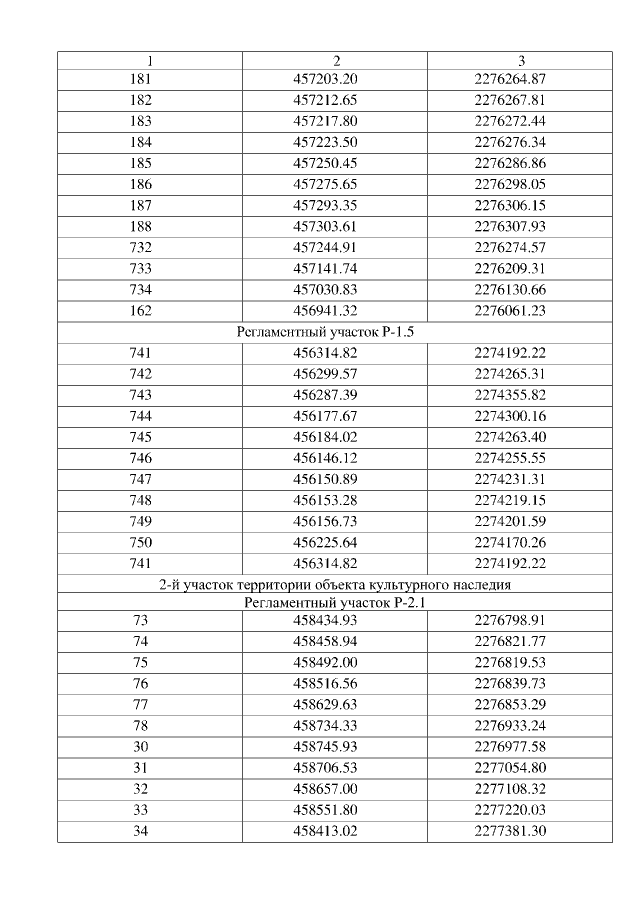 | 1 | 2 | 3 |
|---|---|---|
| 181 | 457203.20 | 2276264.87 |
| 182 | 457212.65 | 2276267.81 |
| 183 | 457217.80 | 2276272.44 |
| 184 | 457223.50 | 2276276.34 |
| 185 | 457250.45 | 2276286.86 |
| 186 | 457275.65 | 2276298.05 |
| 187 | 457293.35 | 2276306.15 |
| 188 | 457303.61 | 2276307.93 |
| 732 | 457244.91 | 2276274.57 |
| 733 | 457141.74 | 2276209.31 |
| 734 | 457030.83 | 2276130.66 |
| 162 | 456941.32 | 2276061.23 |
| Регламентный участок Р-1.5 | | |
| 741 | 456314.82 | 2274192.22 |
| 742 | 456299.57 | 2274265.31 |
| 743 | 456287.39 | 2274355.82 |
| 744 | 456177.67 | 2274300.16 |
| 745 | 456184.02 | 2274263.40 |
| 746 | 456146.12 | 2274255.55 |
| 747 | 456150.89 | 2274231.31 |
| 748 | 456153.28 | 2274219.15 |
| 749 | 456156.73 | 2274201.59 |
| 750 | 456225.64 | 2274170.26 |
| 741 | 456314.82 | 2274192.22 |
| 2-й участок территории объекта культурного наследия | | |
| Регламентный участок Р-2.1 | | |
| 73 | 458434.93 | 2276798.91 |
| 74 | 458458.94 | 2276821.77 |
| 75 | 458492.00 | 2276819.53 |
| 76 | 458516.56 | 2276839.73 |
| 77 | 458629.63 | 2276853.29 |
| 78 | 458734.33 | 2276933.24 |
| 30 | 458745.93 | 2276977.58 |
| 31 | 458706.53 | 2277054.80 |
| 32 | 458657.00 | 2277108.32 |
| 33 | 458551.80 | 2277220.03 |
| 34 | 458413.02 | 2277381.30 |